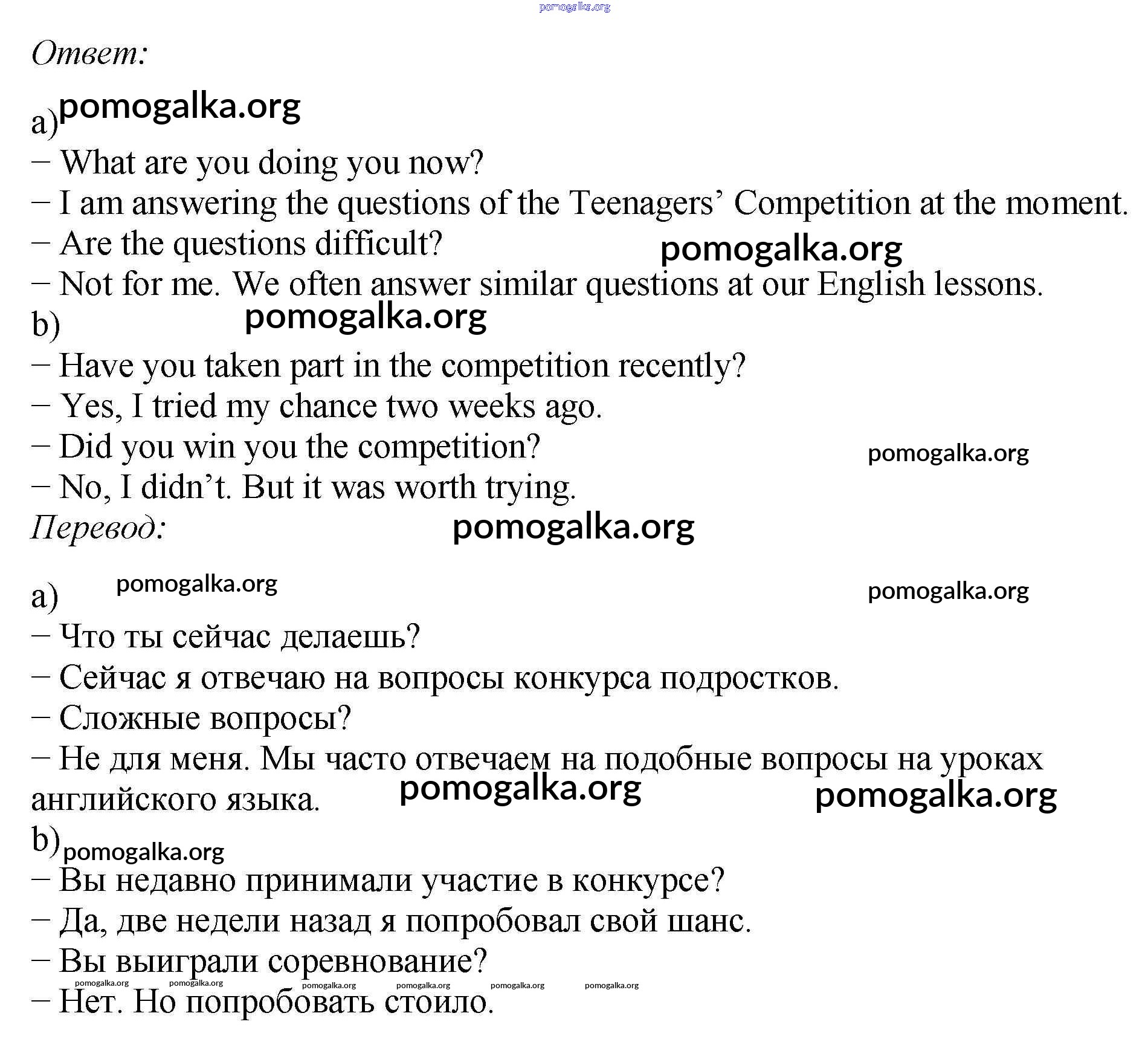 pomogalka.org

Ответ:

a) pomogalka.org
– What are you doing you now?
– I am answering the questions of the Teenagers' Competition at the moment.
– Are the questions difficult? pomogalka.org
– Not for me. We often answer similar questions at our English lessons.
b) pomogalka.org
– Have you taken part in the competition recently?
– Yes, I tried my chance two weeks ago.
– Did you win you the competition? pomogalka.org
– No, I didn't. But it was worth trying.
Перевод: pomogalka.org

a) pomogalka.org pomogalka.org
– Что ты сейчас делаешь?
– Сейчас я отвечаю на вопросы конкурса подростков.
– Сложные вопросы?
– Не для меня. Мы часто отвечаем на подобные вопросы на уроках английского языка. pomogalka.org pomogalka.org
b) pomogalka.org
– Вы недавно принимали участие в конкурсе?
– Да, две недели назад я попробовал свой шанс.
– Вы выиграли соревнование?
pomogalka.org pomogalka.org pomogalka.org pomogalka.org pomogalka.org pomogalka.org
– Нет. Но попробовать стоило.